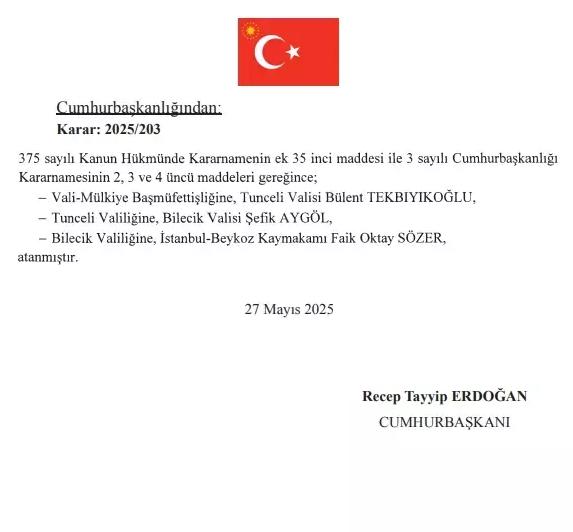 Cumhurbaşkanlığından:
Karar: 2025/203

375 sayılı Kanun Hükmünde Kararnamenin ek 35 inci maddesi ile 3 sayılı Cumhurbaşkanlığı Kararnamesinin 2, 3 ve 4 üncü maddeleri gereğince;

– Vali-Mülkiye Başmüfettişliğine, Tunceli Valisi Bülent TEKBIYIKOĞLU,

– Tunceli Valiliğine, Bilecik Valisi Şefik AYGÖL,

– Bilecik Valiliğine, İstanbul-Beykoz Kaymakamı Faik Oktay SÖZER,

atanmıştır.

27 Mayıs 2025

Recep Tayyip ERDOĞAN
CUMHURBAŞKANI